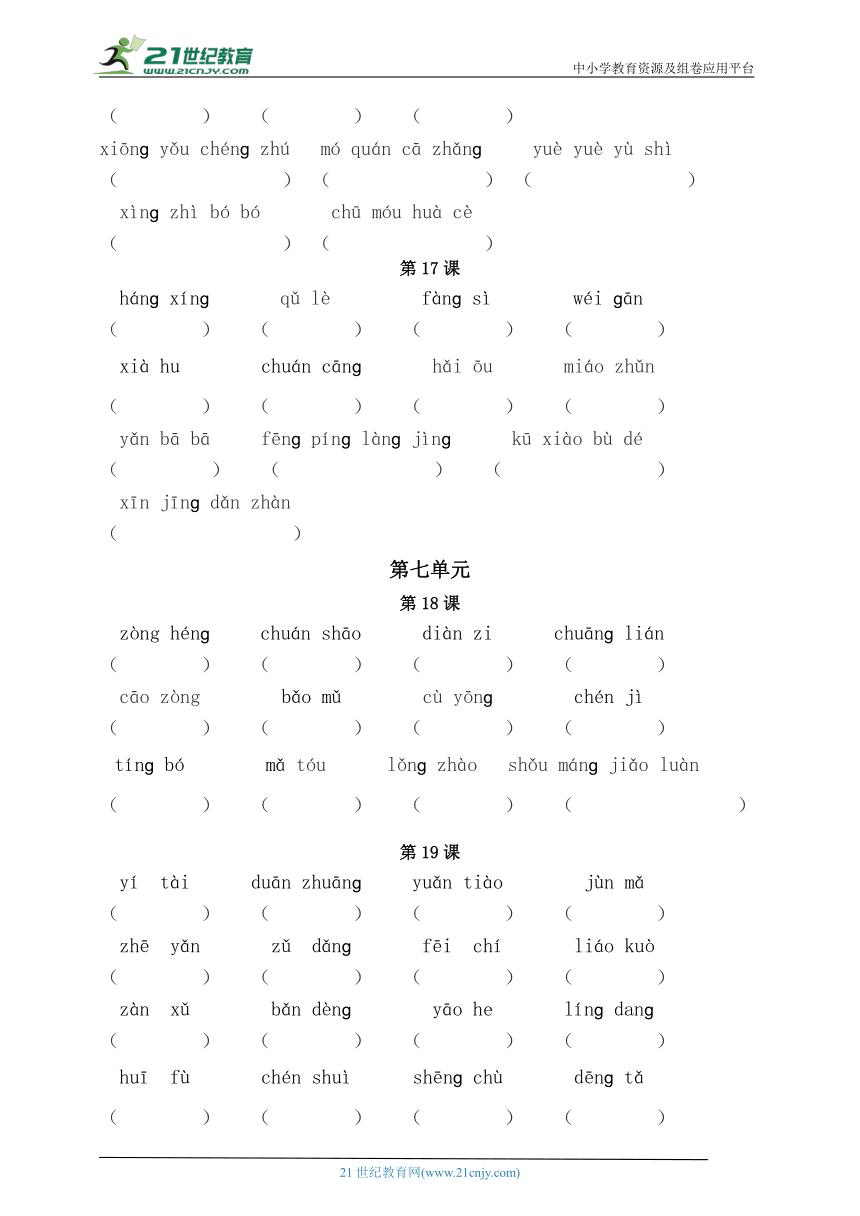 21世纪教育 www.21cnjy.com

中小学教育资源及组卷应用平台

(  ) (  ) (  )

xiōng yǒu chéng zhú  mó quán cā zhǎng  yuè yuè yù shì

(  ) (  ) (  )

xìng zhì bó bó  chū móu huà cè

(  ) (  )

第 17 课

háng xíng  qǔ lè  fàng sì  wéi gān

(  ) (  ) (  ) (  )

xià hu  chuán cāng  hǎi ōu  miáo zhǔn

(  ) (  ) (  ) (  )

yǎn bā bā  fēng píng làng jìng  kū xiào bù dé

(  ) (  ) (  )

xīn jīng dǎn zhàn

(  )

第七单元

第 18 课

zòng héng  chuán shāo  diàn zi  chuāng lián

(  ) (  ) (  ) (  )

cāo zòng  bǎo mǔ  cù yōng  chén jì

(  ) (  ) (  ) (  )

tíng bó  mǎ tóu  lǒng zhào  shǒu máng jiǎo luàn

(  ) (  ) (  ) (  )

第 19 课

yí tài  duān zhuāng  yuǎn tiào  jùn mǎ

(  ) (  ) (  ) (  )

zhē yǎn  zǔ dǎng  fēi chí  liáo kuò

(  ) (  ) (  ) (  )

zàn xǔ  bǎn dèng  yāo he  líng dang

(  ) (  ) (  ) (  )

huī fù  chén shuì  shēng chù  dēng tǎ

(  ) (  ) (  ) (  )

21 世纪教育网(www.21cnjy.com)